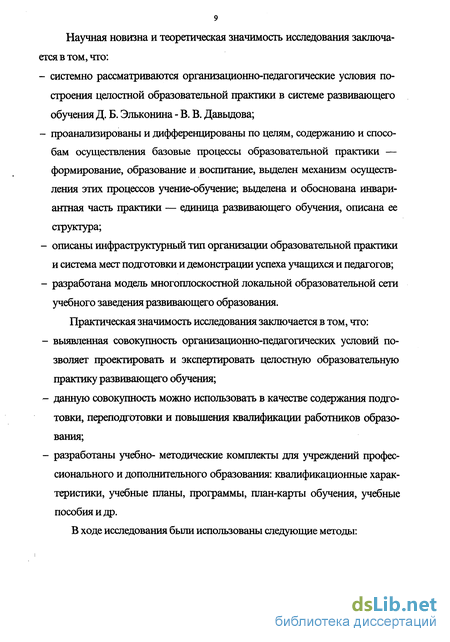 9

Научная новизна и теоретическая значимость исследования заключается в том, что:

– системно рассматриваются организационно-педагогические условия построения целостной образовательной практики в системе развивающего обучения Д. Б. Эльконина - В. В. Давыдова;

– проанализированы и дифференцированы по целям, содержанию и способам осуществления базовые процессы образовательной практики — формирование, образование и воспитание, выделен механизм осуществления этих процессов учение-обучение; выделена и обоснована инвариантная часть практики — единица развивающего обучения, описана ее структура;

– описаны инфраструктурный тип организации образовательной практики и система мест подготовки и демонстрации успеха учащихся и педагогов;

– разработана модель многоплоскостной локальной образовательной сети учебного заведения развивающего образования.

Практическая значимость исследования заключается в том, что:

– выявленная совокупность организационно-педагогических условий позволяет проектировать и экспертировать целостную образовательную практику развивающего обучения;

– данную совокупность можно использовать в качестве содержания подготовки, переподготовки и повышения квалификации работников образования;

– разработаны учебно- методические комплекты для учреждений профессионального и дополнительного образования: квалификационные характеристики, учебные планы, программы, план-карты обучения, учебные пособия и др.

В ходе исследования были использованы следующие методы:

dsLib.net
библиотека диссертаций